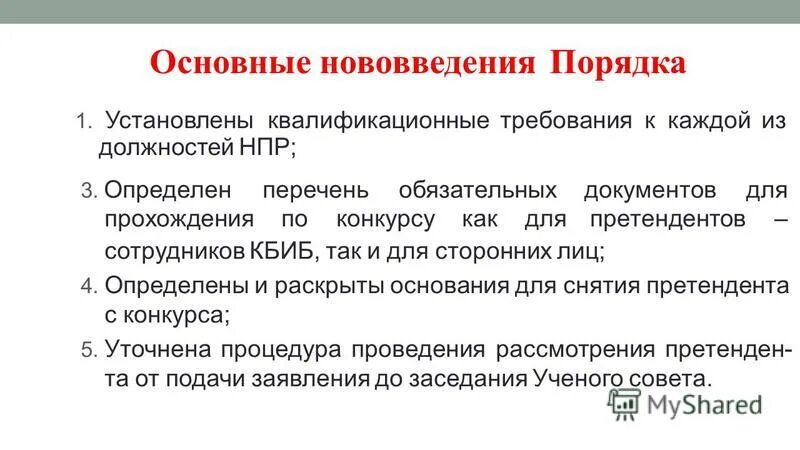 Основные нововведения Порядка

1. Установлены квалификационные требования к каждой из должностей НПР;

3. Определен перечень обязательных документов для прохождения по конкурсу как для претендентов – сотрудников КБИБ, так и для сторонних лиц;

4. Определены и раскрыты основания для снятия претендента с конкурса;

5. Уточнена процедура проведения рассмотрения претендента от подачи заявления до заседания Ученого совета.

MyShared